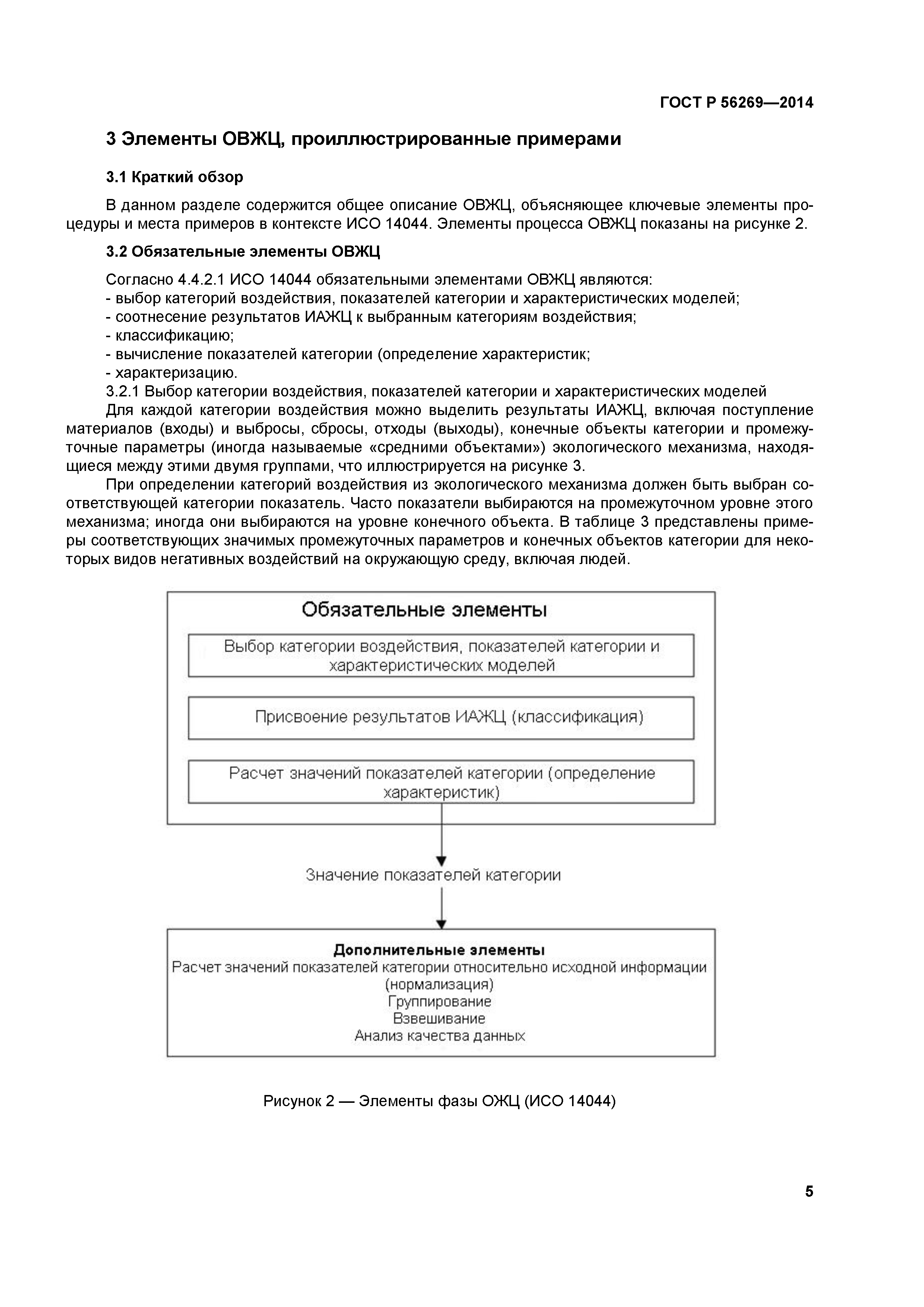 ГОСТ Р 56269—2014

3 Элементы ОВЖЦ, проиллюстрированные примерами

3.1 Краткий обзор

В данном разделе содержится общее описание ОВЖЦ, объясняющее ключевые элементы процедуры и места примеров в контексте ИСО 14044. Элементы процесса ОВЖЦ показаны на рисунке 2.

3.2 Обязательные элементы ОВЖЦ

Согласно 4.4.2.1 ИСО 14044 обязательными элементами ОВЖЦ являются:
- выбор категорий воздействия, показателей категории и характеристических моделей;
- соотнесение результатов ИАЖЦ к выбранным категориям воздействия;
- классификацию;
- вычисление показателей категории (определение характеристик;
- характеризацию.
3.2.1 Выбор категории воздействия, показателей категории и характеристических моделей
Для каждой категории воздействия можно выделить результаты ИАЖЦ, включая поступление материалов (входы) и выбросы, сбросы, отходы (выходы), конечные объекты категории и промежуточные параметры (иногда называемые «средними объектами») экологического механизма, находящиеся между этими двумя группами, что иллюстрируется на рисунке 3.

При определении категорий воздействия из экологического механизма должен быть выбран соответствующей категории показатель. Часто показатели выбираются на промежуточном уровне этого механизма; иногда они выбираются на уровне конечного объекта. В таблице 3 представлены примеры соответствующих значимых промежуточных параметров и конечных объектов категории для некоторых видов негативных воздействий на окружающую среду, включая людей.

Обязательные элементы

Выбор категории воздействия, показателей категории и характеристических моделей

Присвоение результатов ИАЖЦ (классификация)

Расчет значений показателей категории (определение характеристик)

Значение показателей категории

Дополнительные элементы
Расчет значений показателей категории относительно исходной информации (нормализация)
Группирование
Взвешивание
Анализ качества данных

Рисунок 2 — Элементы фазы ОЖЦ (ИСО 14044)

5